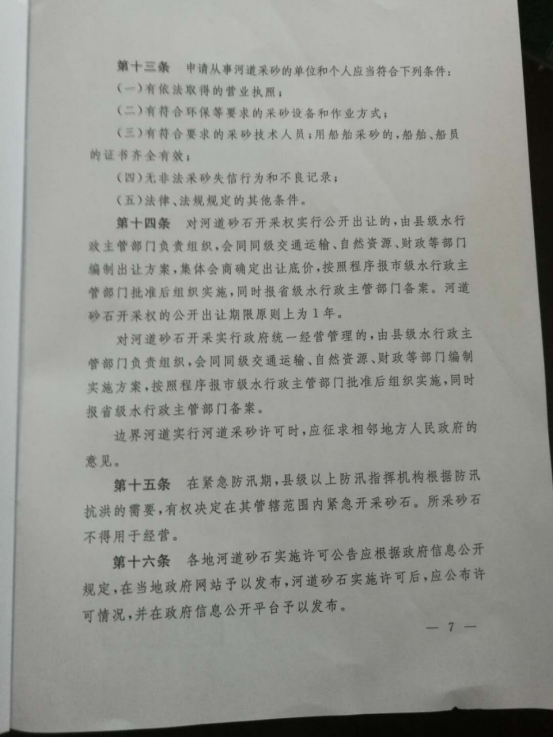 第十三条　申请从事河道采砂的单位和个人应当符合下列条件：

（一）有依法取得的营业执照；

（二）有符合环保等要求的采砂设备和作业方式；

（三）有符合要求的采砂技术人员；用船舶采砂的，船舶、船员的证书齐全有效；

（四）无非法采砂失信行为和不良记录；

（五）法律、法规规定的其他条件。

第十四条　对河道砂石开采权实行公开出让的，由县级水行政主管部门负责组织，会同同级交通运输、自然资源、财政等部门编制出让方案，集体会商确定出让底价，按照程序报市级水行政主管部门批准后组织实施，同时报省级水行政主管部门备案。河道砂石开采权的公开出让期限原则上为1年。

对河道砂石开采实行政府统一经营管理的，由县级水行政主管部门负责组织，会同同级交通运输、自然资源、财政等部门编制实施方案，按照程序报市级水行政主管部门批准后组织实施，同时报省级水行政主管部门备案。

边界河道实行河道采砂许可时，应征求相邻地方人民政府的意见。

第十五条　在紧急防汛期，县级以上防汛指挥机构根据防汛抗洪的需要，有权决定在其管辖范围内紧急开采砂石。所采砂石不得用于经营。

第十六条　各地河道砂石实施许可公告应根据政府信息公开规定，在当地政府网站予以发布，河道砂石实施许可后，应公布许可情况，并在政府信息公开平台予以发布。

— 7 —